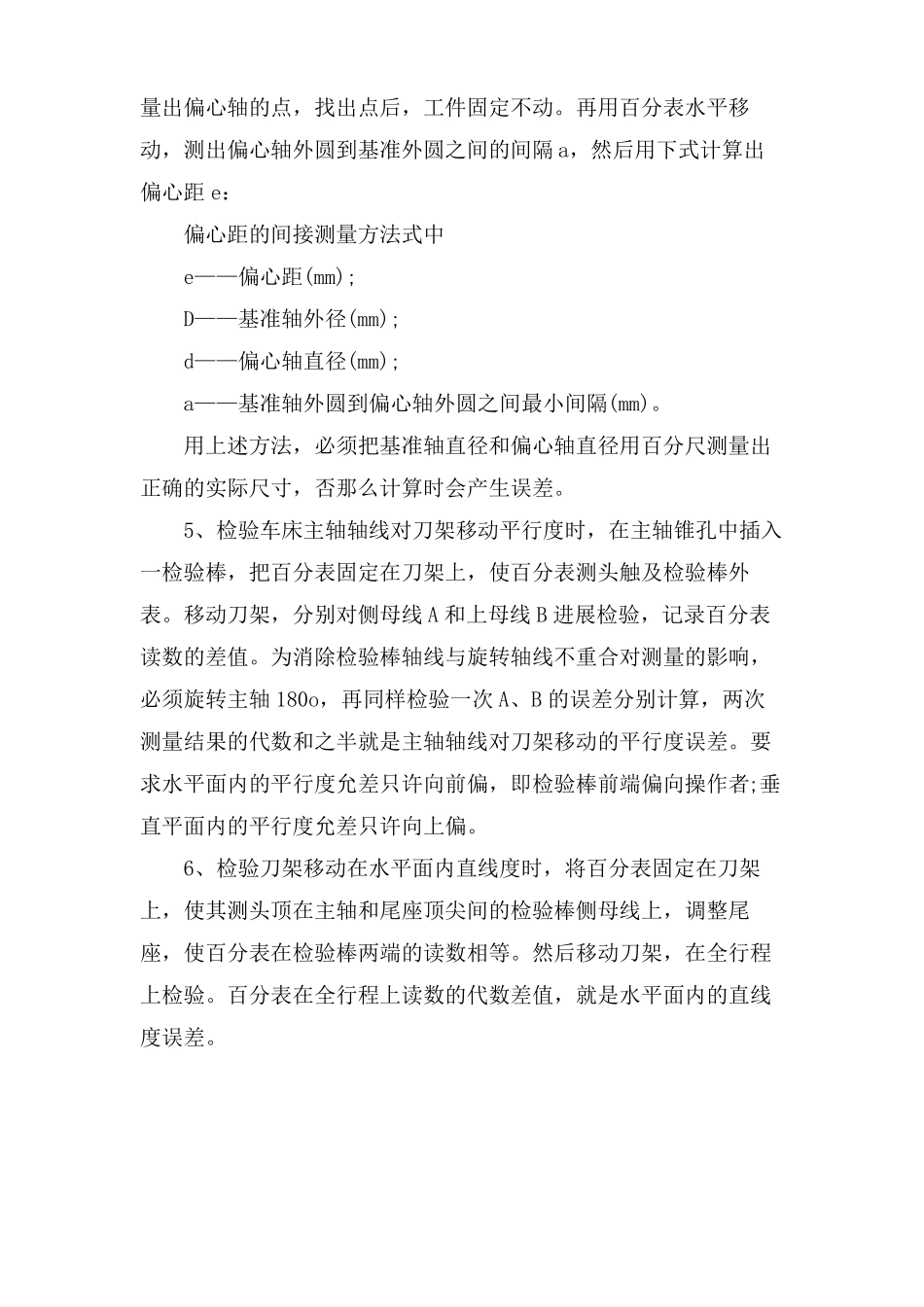 量出偏心轴的点，找出点后，工件固定不动。再用百分表水平移动，测出偏心轴外圆到基准外圆之间的间隔 a，然后用下式计算出偏心距 e：

偏心距的间接测量方法式中

e——偏心距(mm);

D——基准轴外径(mm);

d——偏心轴直径(mm);

a——基准轴外圆到偏心轴外圆之间最小间隔(mm)。

用上述方法，必须把基准轴直径和偏心轴直径用百分尺测量出正确的实际尺寸，否那么计算时会产生误差。

5、检验车床主轴轴线对刀架移动平行度时，在主轴锥孔中插入一检验棒，把百分表固定在刀架上，使百分表测头触及检验棒外表。移动刀架，分别对侧母线 A 和上母线 B 进展检验，记录百分表读数的差值。为消除检验棒轴线与旋转轴线不重合对测量的影响，必须旋转主轴 180o，再同样检验一次 A、B 的误差分别计算，两次测量结果的代数和之半就是主轴轴线对刀架移动的平行度误差。要求水平面内的平行度允差只许向前偏，即检验棒前端偏向操作者;垂直平面内的平行度允差只许向上偏。

6、检验刀架移动在水平面内直线度时，将百分表固定在刀架上，使其测头顶在主轴和尾座顶尖间的检验棒侧母线上，调整尾座，使百分表在检验棒两端的读数相等。然后移动刀架，在全行程上检验。百分表在全行程上读数的代数差值，就是水平面内的直线度误差。